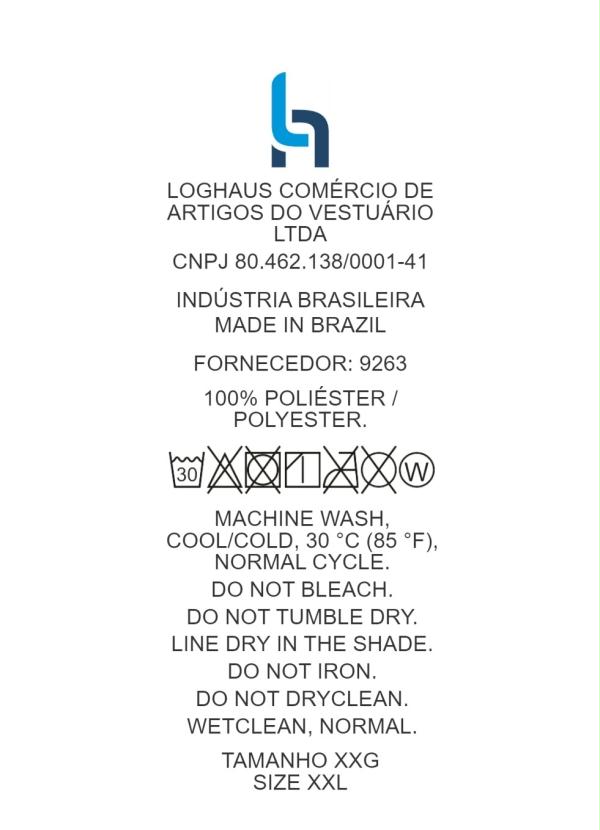 LOGHAUS COMÉRCIO DE ARTIGOS DO VESTUÁRIO LTDA

CNPJ 80.462.138/0001-41

INDÚSTRIA BRASILEIRA
MADE IN BRAZIL

FORNECEDOR: 9263

100% POLIÉSTER / POLYESTER.

30 W

MACHINE WASH, COOL/COLD, 30 °C (85 °F), NORMAL CYCLE.

DO NOT BLEACH.

DO NOT TUMBLE DRY.

LINE DRY IN THE SHADE.

DO NOT IRON.

DO NOT DRYCLEAN.

WETCLEAN, NORMAL.

TAMANHO XXG
SIZE XXL